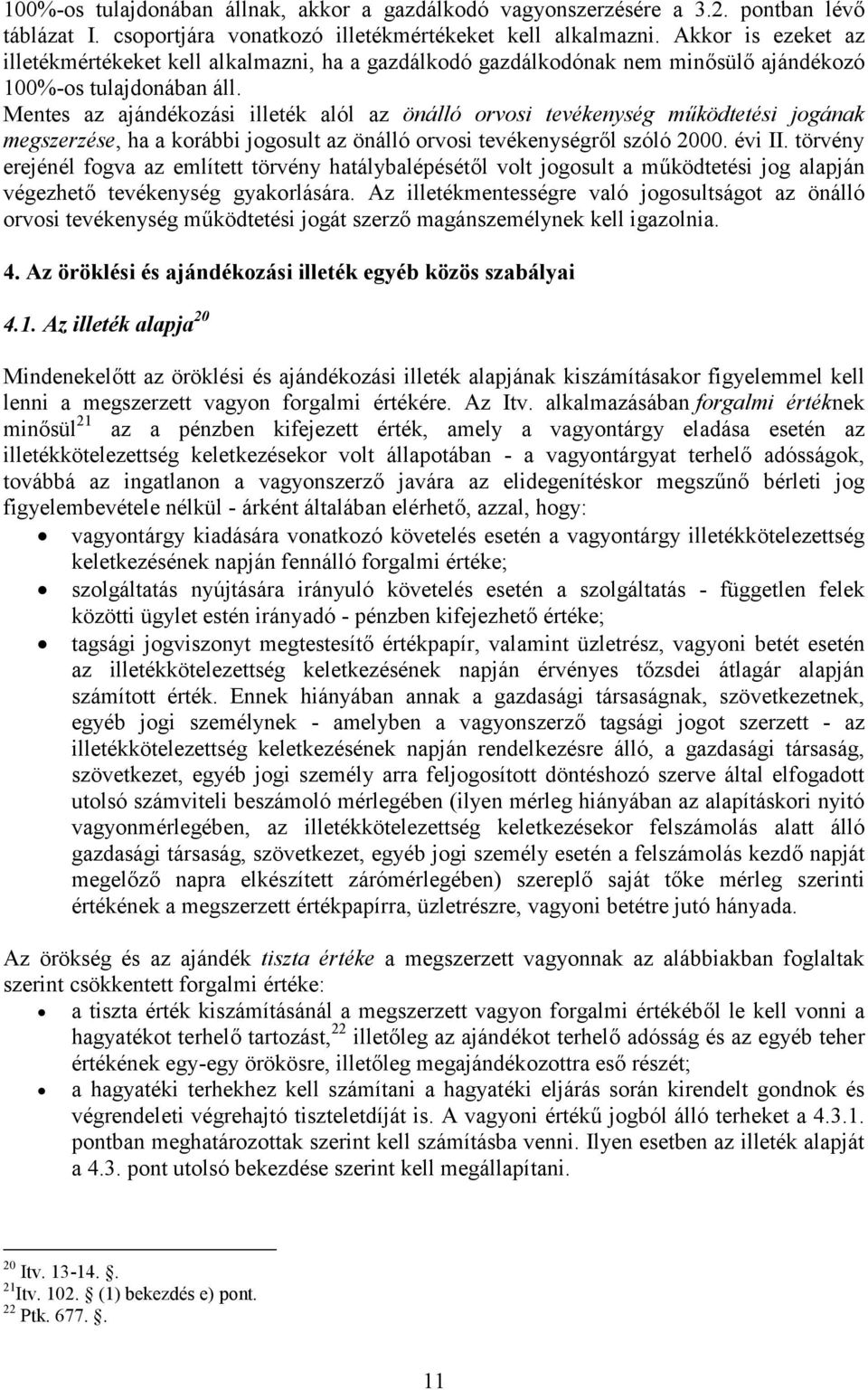 100%-os tulajdonában állnak, akkor a gazdálkodó vagyonszerzésére a 3.2. pontban lévő táblázat I. csoportjára vonatkozó illetékmértékeket kell alkalmazni. Akkor is ezeket az illetékmértékeket kell alkalmazni, ha a gazdálkodó gazdálkodónak nem minősülő ajándékozó 100%-os tulajdonában áll.
Mentes az ajándékozási illeték alól az önálló orvosi tevékenység működtetési jogának megszerzése, ha a korábbi jogosult az önálló orvosi tevékenységről szóló 2000. évi II. törvény erejénél fogva az említett törvény hatálybalépésétől volt jogosult a működtetési jog alapján végezhető tevékenység gyakorlására. Az illetékmentességre való jogosultságot az önálló orvosi tevékenység működtetési jogát szerző magánszemélynek kell igazolnia.

4. Az öröklési és ajándékozási illeték egyéb közös szabályai

4.1. Az illeték alapja$^{20}$

Mindenekelőtt az öröklési és ajándékozási illeték alapjának kiszámításakor figyelemmel kell lenni a megszerzett vagyon forgalmi értékére. Az Itv. alkalmazásában forgalmi értéknek minősül$^{21}$ az a pénzben kifejezett érték, amely a vagyontárgy eladása esetén az illetékkötelezettség keletkezésekor volt állapotában - a vagyontárgyat terhelő adósságok, továbbá az ingatlanon a vagyonszerző javára az elidegenítéskor megszűnő bérleti jog figyelembevétele nélkül - árként általában elérhető, azzal, hogy:
• vagyontárgy kiadására vonatkozó követelés esetén a vagyontárgy illetékkötelezettség keletkezésének napján fennálló forgalmi értéke;
• szolgáltatás nyújtására irányuló követelés esetén a szolgáltatás - független felek közötti ügylet estén irányadó - pénzben kifejezhető értéke;
• tagsági jogviszonyt megtestesítő értékpapír, valamint üzletrész, vagyoni betét esetén az illetékkötelezettség keletkezésének napján érvényes tőzsdei átlagár alapján számított érték. Ennek hiányában annak a gazdasági társaságnak, szövetkezetnek, egyéb jogi személynek - amelyben a vagyonszerző tagsági jogot szerzett - az illetékkötelezettség keletkezésének napján rendelkezésre álló, a gazdasági társaság, szövetkezet, egyéb jogi személy arra feljogosított döntéshozó szerve által elfogadott utolsó számviteli beszámoló mérlegében (ilyen mérleg hiányában az alapításkori nyitó vagyonmérlegében, az illetékkötelezettség keletkezésekor felszámolás alatt álló gazdasági társaság, szövetkezet, egyéb jogi személy esetén a felszámolás kezdő napját megelőző napra elkészített zárómérlegében) szereplő saját tőke mérleg szerinti értékének a megszerzett értékpapírra, üzletrészre, vagyoni betétre jutó hányada.

Az örökség és az ajándék tiszta értéke a megszerzett vagyonnak az alábbiakban foglaltak szerint csökkentett forgalmi értéke:
• a tiszta érték kiszámításánál a megszerzett vagyon forgalmi értékéből le kell vonni a hagyatékot terhelő tartozást,$^{22}$ illetőleg az ajándékot terhelő adósság és az egyéb teher értékének egy-egy örökösre, illetőleg megajándékozottra eső részét;
• a hagyatéki terhekhez kell számítani a hagyatéki eljárás során kirendelt gondnok és végrendeleti végrehajtó tiszteletdíját is. A vagyoni értékű jogból álló terheket a 4.3.1. pontban meghatározottak szerint kell számításba venni. Ilyen esetben az illeték alapját a 4.3. pont utolsó bekezdése szerint kell megállapítani.

$^{20}$ Itv. 13-14. .
$^{21}$Itv. 102. (1) bekezdés e) pont.
$^{22}$ Ptk. 677. .

11